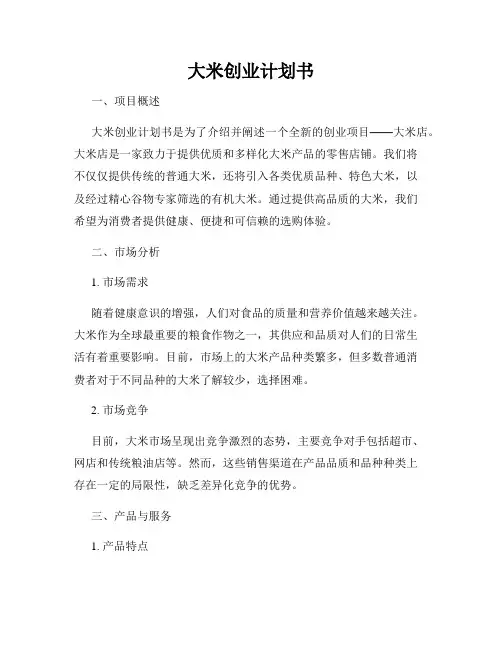 大米创业计划书

一、项目概述

大米创业计划书是为了介绍并阐述一个全新的创业项目——大米店。大米店是一家致力于提供优质和多样化大米产品的零售店铺。我们将不仅仅提供传统的普通大米，还将引入各类优质品种、特色大米，以及经过精心谷物专家筛选的有机大米。通过提供高品质的大米，我们希望为消费者提供健康、便捷和可信赖的选购体验。

二、市场分析

1. 市场需求

随着健康意识的增强，人们对食品的质量和营养价值越来越关注。大米作为全球最重要的粮食作物之一，其供应和品质对人们的日常生活有着重要影响。目前，市场上的大米产品种类繁多，但多数普通消费者对于不同品种的大米了解较少，选择困难。

2. 市场竞争

目前，大米市场呈现出竞争激烈的态势，主要竞争对手包括超市、网店和传统粮油店等。然而，这些销售渠道在产品品质和品种种类上存在一定的局限性，缺乏差异化竞争的优势。

三、产品与服务

1. 产品特点